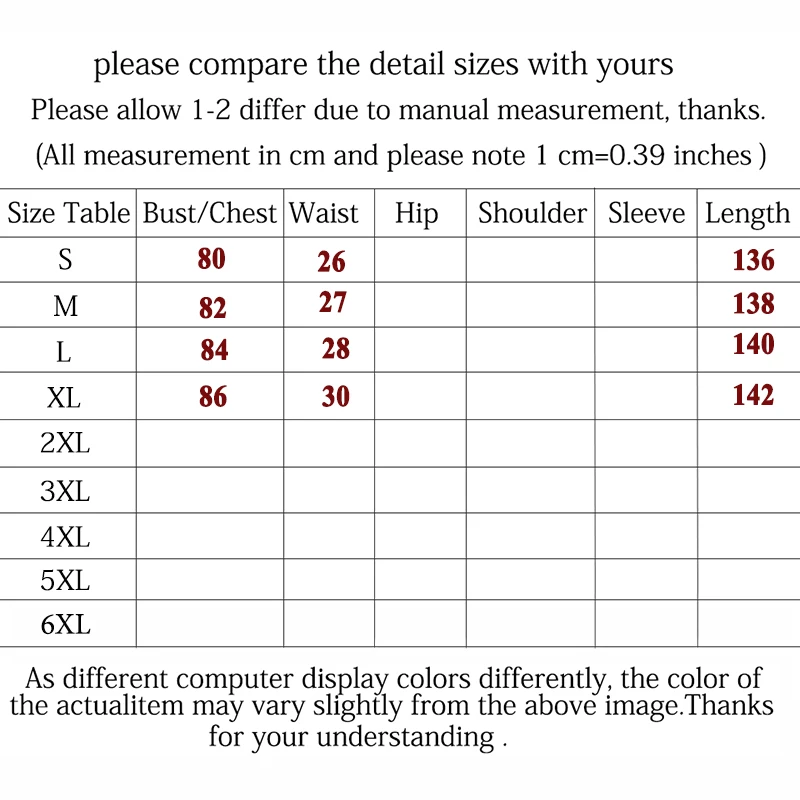 please compare the detail sizes with yours
Please allow 1-2 differ due to manual measurement, thanks.
(All measurement in cm and please note 1 cm=0.39 inches )

| Size Table | Bust/Chest | Waist | Hip | Shoulder | Sleeve | Length |
|---|---|---|---|---|---|---|
| S | 80 | 26 | | | | 136 |
| M | 82 | 27 | | | | 138 |
| L | 84 | 28 | | | | 140 |
| XL | 86 | 30 | | | | 142 |
| 2XL | | | | | | |
| 3XL | | | | | | |
| 4XL | | | | | | |
| 5XL | | | | | | |
| 6XL | | | | | | |

As different computer display colors differently, the color of the actualitem may vary slightly from the above image.Thanks for your understanding .